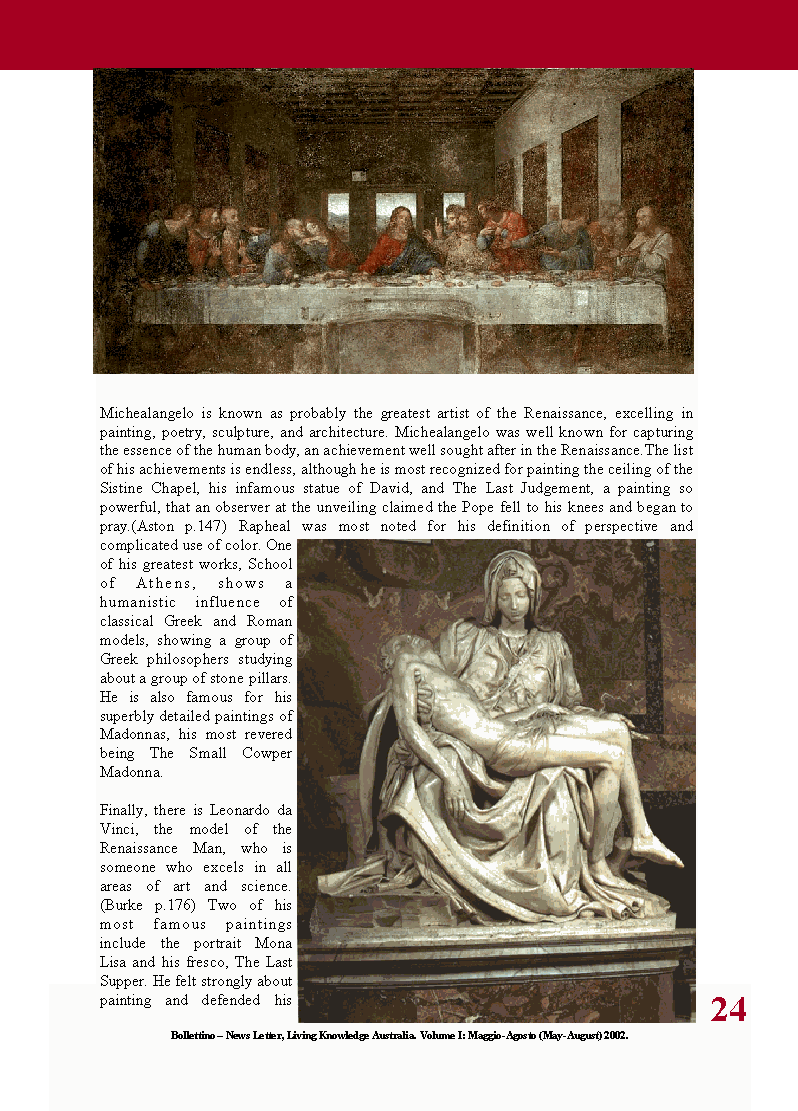 Michealangelo is known as probably the greatest artist of the Renaissance, excelling in painting, poetry, sculpture, and architecture. Michealangelo was well known for capturing the essence of the human body, an achievement well sought after in the Renaissance.The list of his achievements is endless, although he is most recognized for painting the ceiling of the Sistine Chapel, his infamous statue of David, and The Last Judgement, a painting so powerful, that an observer at the unveiling claimed the Pope fell to his knees and began to pray.(Aston p.147) Rapheal was most noted for his definition of perspective and complicated use of color. One of his greatest works, School of Athens, shows a humanistic influence of classical Greek and Roman models, showing a group of Greek philosophers studying about a group of stone pillars. He is also famous for his superbly detailed paintings of Madonnas, his most revered being The Small Cowper Madonna.

Finally, there is Leonardo da Vinci, the model of the Renaissance Man, who is someone who excels in all areas of art and science. (Burke p.176) Two of his most famous paintings include the portrait Mona Lisa and his fresco, The Last Supper. He felt strongly about painting and defended his

24

Bollettino – News Letter, Living Knowledge Australia. Volume I: Maggio-Agosto (May-August) 2002.